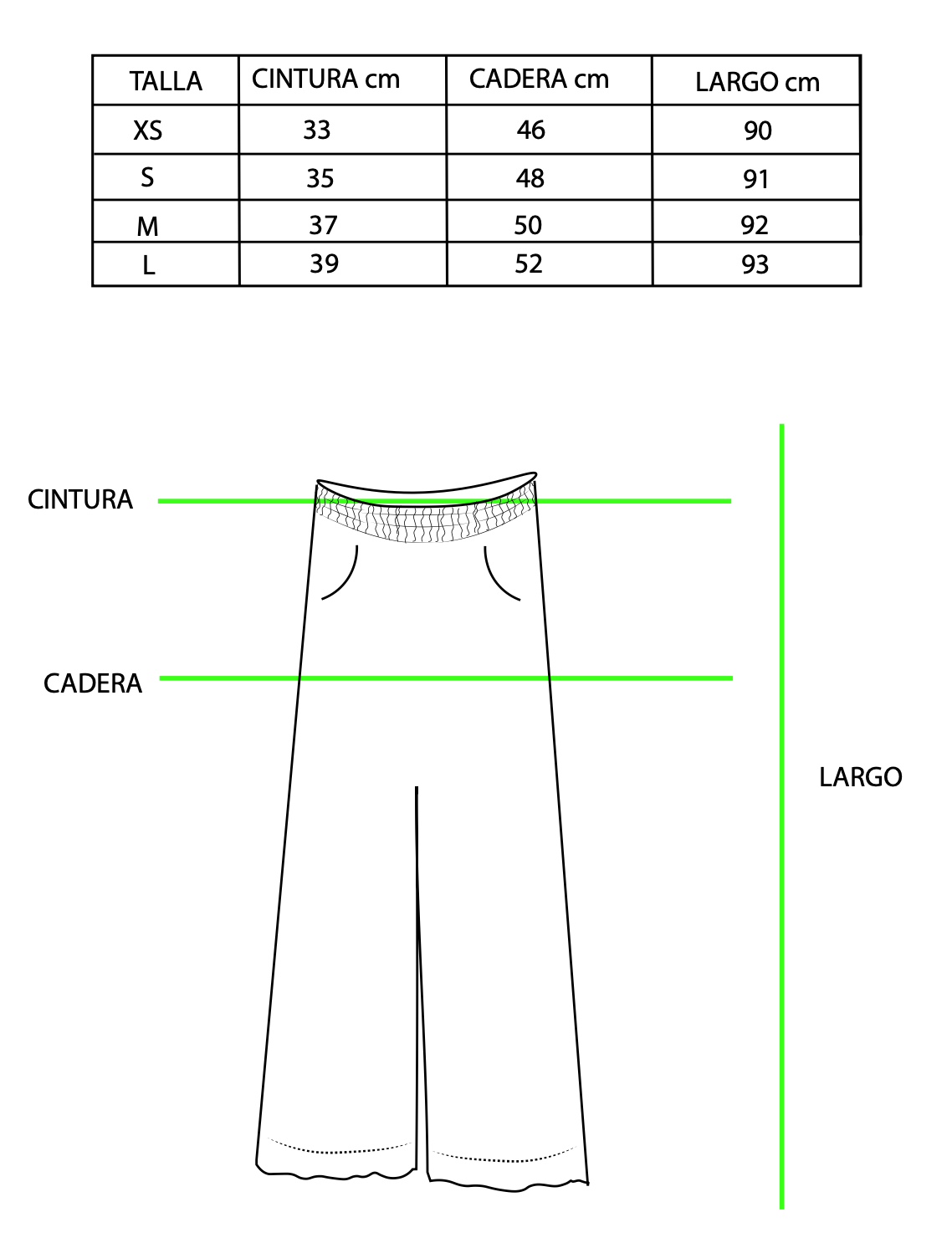 | TALLA | CINTURA cm | CADERA cm | LARGO cm |
|---|---|---|---|
| XS | 33 | 46 | 90 |
| S | 35 | 48 | 91 |
| M | 37 | 50 | 92 |
| L | 39 | 52 | 93 |

CINTURA

CADERA

LARGO